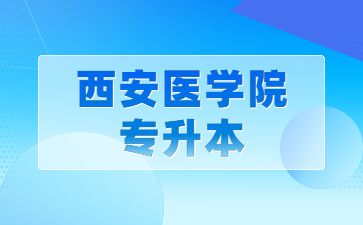 西安医学院
专升本